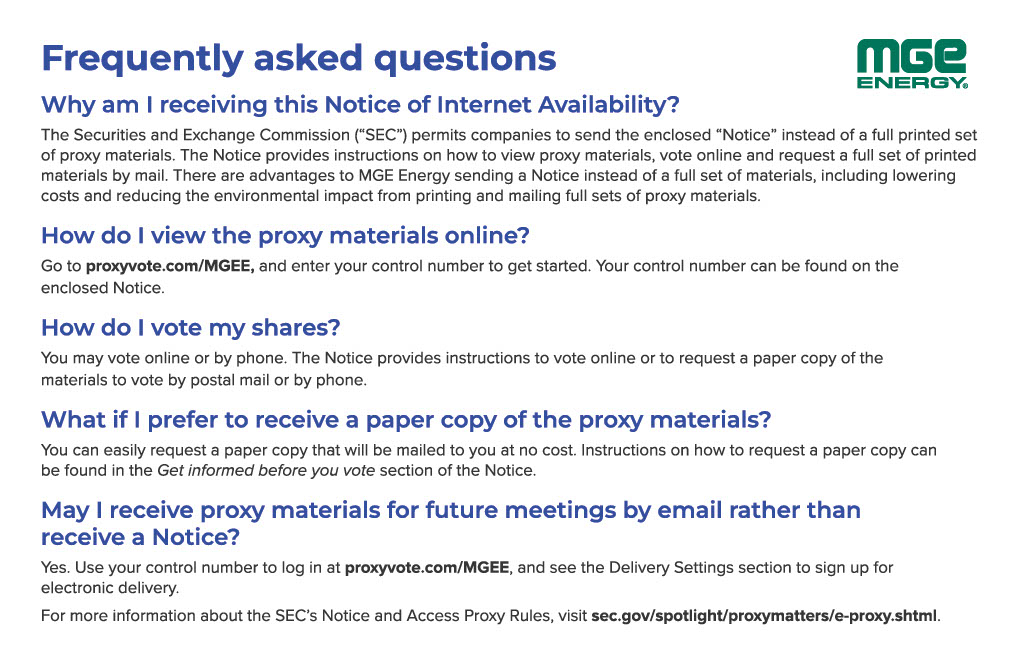 Frequently asked questions

MGE
ENERGY®

Why am I receiving this Notice of Internet Availability?

The Securities and Exchange Commission ("SEC") permits companies to send the enclosed "Notice" instead of a full printed set of proxy materials. The Notice provides instructions on how to view proxy materials, vote online and request a full set of printed materials by mail. There are advantages to MGE Energy sending a Notice instead of a full set of materials, including lowering costs and reducing the environmental impact from printing and mailing full sets of proxy materials.

How do I view the proxy materials online?

Go to proxyvote.com/MGEE, and enter your control number to get started. Your control number can be found on the enclosed Notice.

How do I vote my shares?

You may vote online or by phone. The Notice provides instructions to vote online or to request a paper copy of the materials to vote by postal mail or by phone.

What if I prefer to receive a paper copy of the proxy materials?

You can easily request a paper copy that will be mailed to you at no cost. Instructions on how to request a paper copy can be found in the Get informed before you vote section of the Notice.

May I receive proxy materials for future meetings by email rather than receive a Notice?

Yes. Use your control number to log in at proxyvote.com/MGEE, and see the Delivery Settings section to sign up for electronic delivery.

For more information about the SEC's Notice and Access Proxy Rules, visit sec.gov/spotlight/proxymatters/e-proxy.shtml.